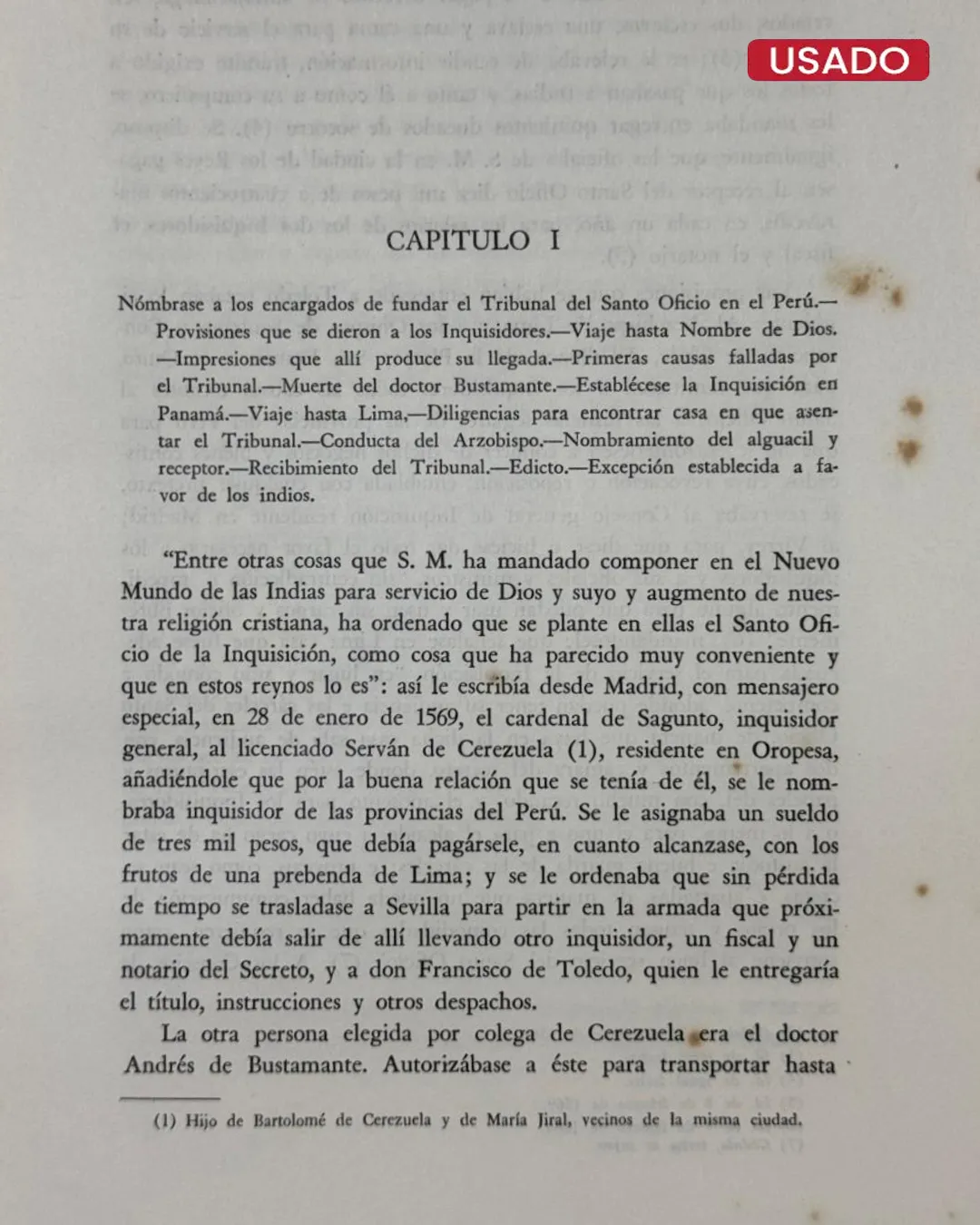 USADO

CAPITULO I

Nómbrase a los encargados de fundar el Tribunal del Santo Oficio en el Perú.—Provisiones que se dieron a los Inquisidores.—Viaje hasta Nombre de Dios.—Impresiones que allí produce su llegada.—Primeras causas falladas por el Tribunal.—Muerte del doctor Bustamante.—Establécese la Inquisición en Panamá.—Viaje hasta Lima.—Diligencias para encontrar casa en que asentar el Tribunal.—Conducta del Arzobispo.—Nombramiento del alguacil y receptor.—Recibimiento del Tribunal.—Edicto.—Excepción establecida a favor de los indios.

"Entre otras cosas que S. M. ha mandado componer en el Nuevo Mundo de las Indias para servicio de Dios y suyo y augmento de nuestra religión cristiana, ha ordenado que se plante en ellas el Santo Oficio de la Inquisición, como cosa que ha parecido muy conveniente y que en estos reynos lo es": así le escribía desde Madrid, con mensajero especial, en 28 de enero de 1569, el cardenal de Sagunto, inquisidor general, al licenciado Serván de Cerezuela (1), residente en Oropesa, añadiéndole que por la buena relación que se tenía de él, se le nombraba inquisidor de las provincias del Perú. Se le asignaba un sueldo de tres mil pesos, que debía pagársele, en cuanto alcanzase, con los frutos de una prebenda de Lima; y se le ordenaba que sin pérdida de tiempo se trasladase a Sevilla para partir en la armada que próximamente debía salir de allí llevando otro inquisidor, un fiscal y un notario del Secreto, y a don Francisco de Toledo, quien le entregaría el título, instrucciones y otros despachos.

La otra persona elegida por colega de Cerezuela era el doctor Andrés de Bustamante. Autorizábase a éste para transportar hasta

(1) Hijo de Bartolomé de Cerezuela y de María Jiral, vecinos de la misma ciudad.